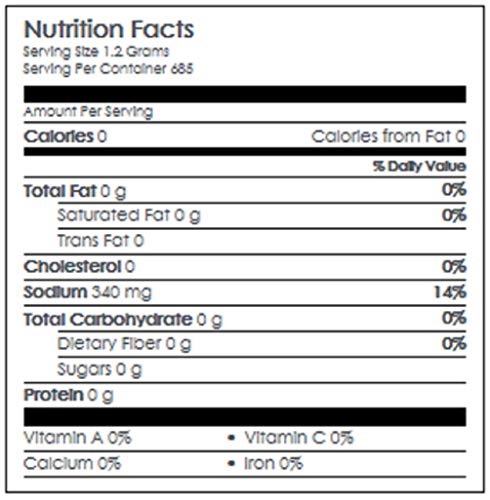 Nutrition Facts
Serving Size 1.2 Grams
Serving Per Container 685

Amount Per Serving

Calories 0 Calories from Fat 0

% Daily Value

Total Fat 0 g 0%

Saturated Fat 0 g 0%

Trans Fat 0

Cholesterol 0 0%

Sodium 340 mg 14%

Total Carbohydrate 0 g 0%

Dietary Fiber 0 g 0%

Sugars 0 g

Protein 0 g

Vitamin A 0% • Vitamin C 0%

Calcium 0% • Iron 0%